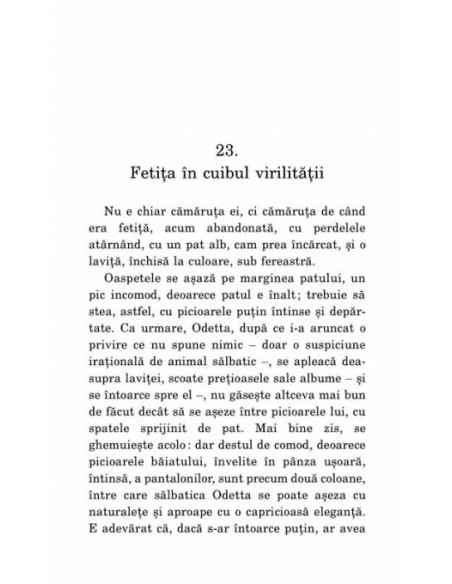 23.
Fetița în cuibul virilității

Nu e chiar cămăruța ei, ci cămăruța de când era fetiță, acum abandonată, cu perdelele atârnând, cu un pat alb, cam prea încărcat, și o laviță, închisă la culoare, sub fereastră.

Oaspetele se așază pe marginea patului, un pic incomod, deoarece patul e înalt; trebuie să stea, astfel, cu picioarele puțin întinse și depărtate. Ca urmare, Odetta, după ce i-a aruncat o privire ce nu spune nimic – doar o suspiciune irațională de animal sălbatic –, se apleacă deasupra laviței, scoate prețioasele sale albume – și se întoarce spre el –, nu găsește altceva mai bun de făcut decât să se așeze între picioarele lui, cu spatele sprijinit de pat. Mai bine zis, se ghemuiește acolo: dar destul de comod, deoarece picioarele băiatului, învelite în pânza ușoară, întinsă, a pantalonilor, sunt precum două coloane, între care sălbatica Odetta se poate așeza cu naturalețe și aproape cu o capricioasă eleganță. E adevărat că, dacă s-ar întoarce puțin, ar avea